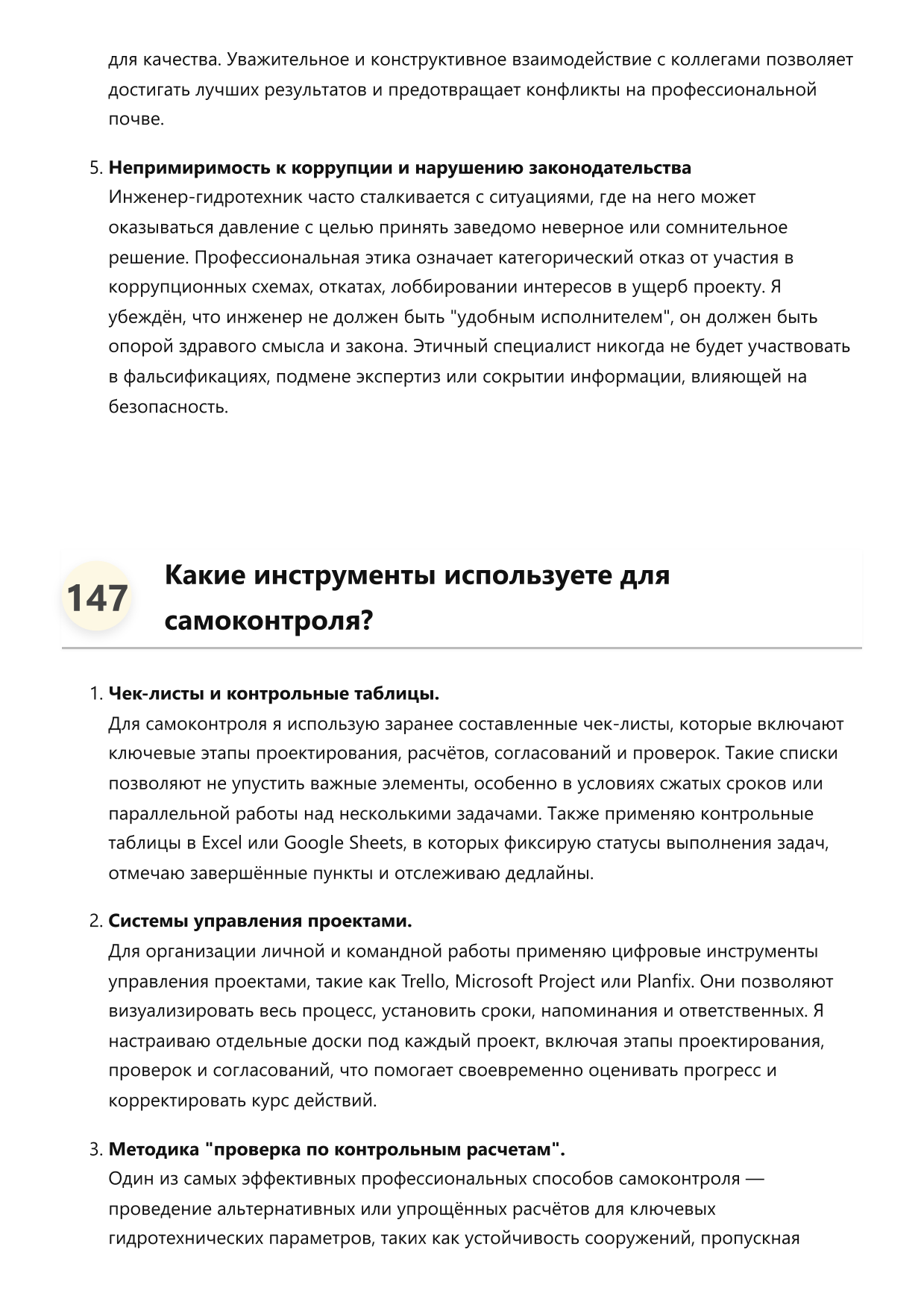 для качества. Уважительное и конструктивное взаимодействие с коллегами позволяет достигать лучших результатов и предотвращает конфликты на профессиональной почве.

5. Непримиримость к коррупции и нарушению законодательства
Инженер-гидротехник часто сталкивается с ситуациями, где на него может оказываться давление с целью принять заведомо неверное или сомнительное решение. Профессиональная этика означает категорический отказ от участия в коррупционных схемах, откатах, лоббировании интересов в ущерб проекту. Я убеждён, что инженер не должен быть "удобным исполнителем", он должен быть опорой здравого смысла и закона. Этичный специалист никогда не будет участвовать в фальсификациях, подмене экспертиз или сокрытии информации, влияющей на безопасность.

147

Какие инструменты используете для самоконтроля?

1. Чек-листы и контрольные таблицы.
Для самоконтроля я использую заранее составленные чек-листы, которые включают ключевые этапы проектирования, расчётов, согласований и проверок. Такие списки позволяют не упустить важные элементы, особенно в условиях сжатых сроков или параллельной работы над несколькими задачами. Также применяю контрольные таблицы в Excel или Google Sheets, в которых фиксирую статусы выполнения задач, отмечаю завершённые пункты и отслеживаю дедлайны.

2. Системы управления проектами.
Для организации личной и командной работы применяю цифровые инструменты управления проектами, такие как Trello, Microsoft Project или Planfix. Они позволяют визуализировать весь процесс, установить сроки, напоминания и ответственных. Я настраиваю отдельные доски под каждый проект, включая этапы проектирования, проверок и согласований, что помогает своевременно оценивать прогресс и корректировать курс действий.

3. Методика "проверка по контрольным расчетам".
Один из самых эффективных профессиональных способов самоконтроля — проведение альтернативных или упрощённых расчётов для ключевых гидротехнических параметров, таких как устойчивость сооружений, пропускная